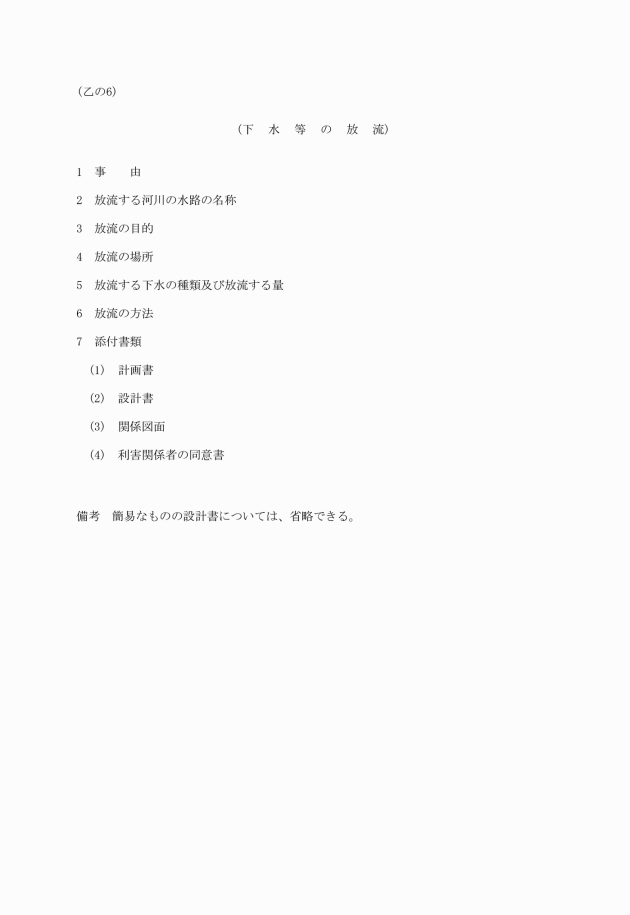 (乙の6)

(下　水　等　の　放　流)

1　事　　由

2　放流する河川の水路の名称

3　放流の目的

4　放流の場所

5　放流する下水の種類及び放流する量

6　放流の方法

7　添付書類

(1)　計画書

(2)　設計書

(3)　関係図面

(4)　利害関係者の同意書

備考　簡易なものの設計書については、省略できる。